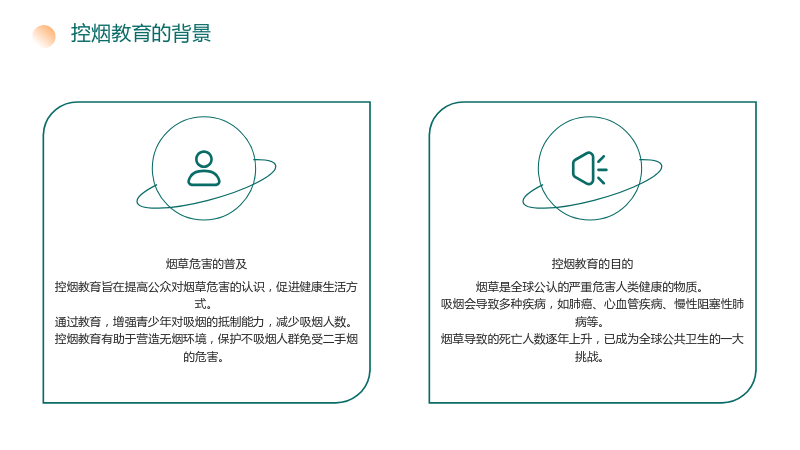 控烟教育的背景

烟草危害的普及

控烟教育旨在提高公众对烟草危害的认识，促进健康生活方式。

通过教育，增强青少年对吸烟的抵制能力，减少吸烟人数。

控烟教育有助于营造无烟环境，保护不吸烟人群免受二手烟的危害。

控烟教育的目的

烟草是全球公认的严重危害人类健康的物质。

吸烟会导致多种疾病，如肺癌、心血管疾病、慢性阻塞性肺病等。

烟草导致的死亡人数逐年上升，已成为全球公共卫生的一大挑战。